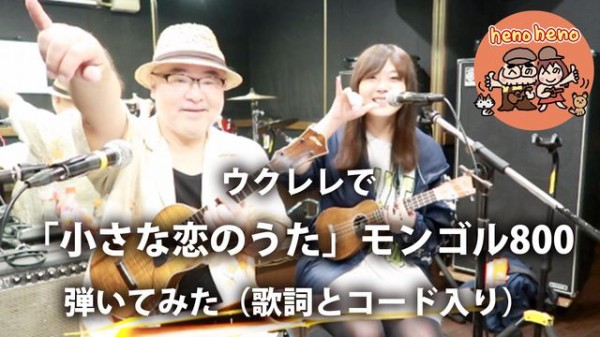 heno heno

ウクレレで

「小さな恋のうた」モンゴル800

弾いてみた（歌詞とコード入り）